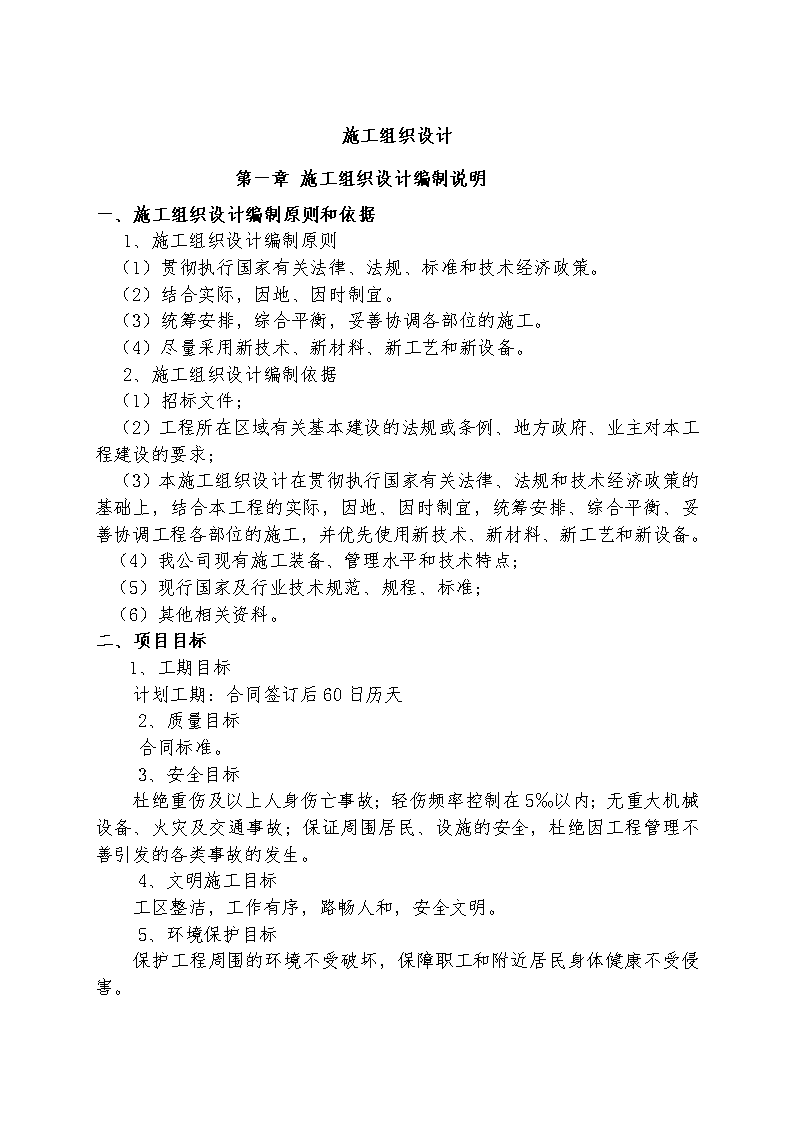 施工组织设计

第一章 施工组织设计编制说明

一、施工组织设计编制原则和依据

1、施工组织设计编制原则

（1）贯彻执行国家有关法律、法规、标准和技术经济政策。

（2）结合实际，因地、因时制宜。

（3）统筹安排，综合平衡，妥善协调各部位的施工。

（4）尽量采用新技术、新材料、新工艺和新设备。

2、施工组织设计编制依据

（1）招标文件；

（2）工程所在区域有关基本建设的法规或条例、地方政府、业主对本工程建设的要求；

（3）本施工组织设计在贯彻执行国家有关法律、法规和技术经济政策的基础上，结合本工程的实际，因地、因时制宜，统筹安排、综合平衡、妥善协调工程各部位的施工，并优先使用新技术、新材料、新工艺和新设备。

（4）我公司现有施工装备、管理水平和技术特点；

（5）现行国家及行业技术规范、规程、标准；

（6）其他相关资料。

二、项目目标

1、工期目标

计划工期：合同签订后60日历天

2、质量目标

合同标准。

3、安全目标

杜绝重伤及以上人身伤亡事故；轻伤频率控制在5‰以内；无重大机械设备、火灾及交通事故；保证周围居民、设施的安全，杜绝因工程管理不善引发的各类事故的发生。

4、文明施工目标

工区整洁，工作有序，路畅人和，安全文明。

5、环境保护目标

保护工程周围的环境不受破坏，保障职工和附近居民身体健康不受侵害。